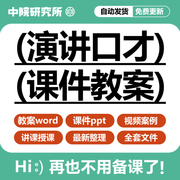 中院研究所

自动发货 免费更新

(演讲口才)

(课件教案)

教案word 课件ppt 视频案例

讲课授课 最新整理 全套文件

Hi :) 再也不用备课了!